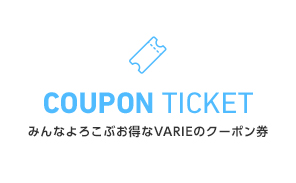 COUPON TICKET
みんなよろこぶお得なVARIEのクーポン券